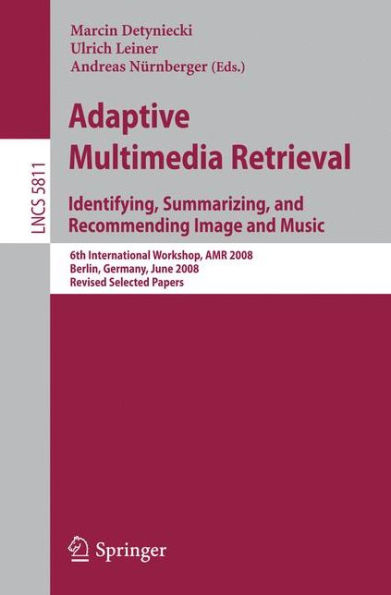 LNCS 5811

Marcin Detyniecki
Ulrich Leiner
Andreas Nürnberger (Eds.)

Adaptive Multimedia Retrieval

Identifying, Summarizing, and Recommending Image and Music

6th International Workshop, AMR 2008
Berlin, Germany, June 2008
Revised Selected Papers

Springer